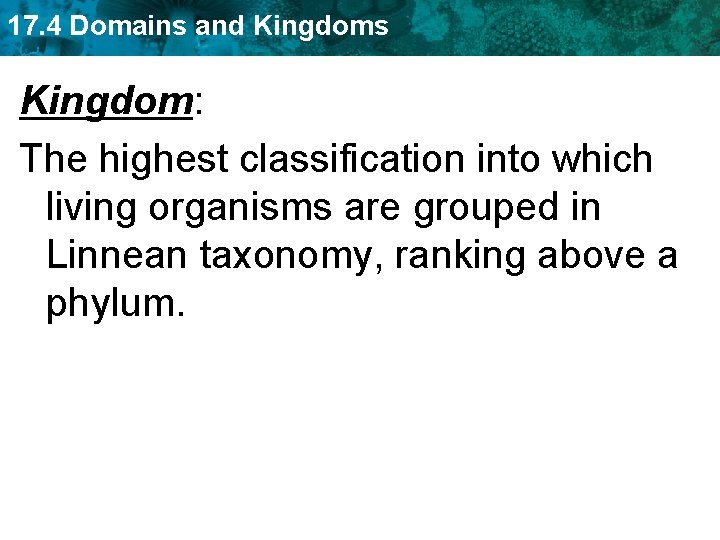 17.4 Domains and Kingdoms

Kingdom:

The highest classification into which living organisms are grouped in Linnean taxonomy, ranking above a phylum.